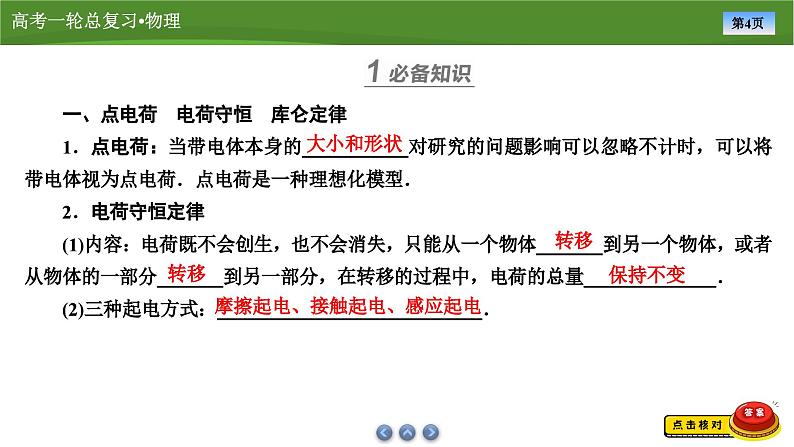 高考一轮总复习•物理

第4页

1 必备知识

一、点电荷　电荷守恒　库仑定律

1．点电荷：当带电体本身的大小和形状对研究的问题影响可以忽略不计时，可以将带电体视为点电荷．点电荷是一种理想化模型．

2．电荷守恒定律

(1)内容：电荷既不会创生，也不会消失，只能从一个物体转移到另一个物体，或者从物体的一部分转移到另一部分，在转移的过程中，电荷的总量保持不变．

(2)三种起电方式：摩擦起电、接触起电、感应起电．

点击核对

答案